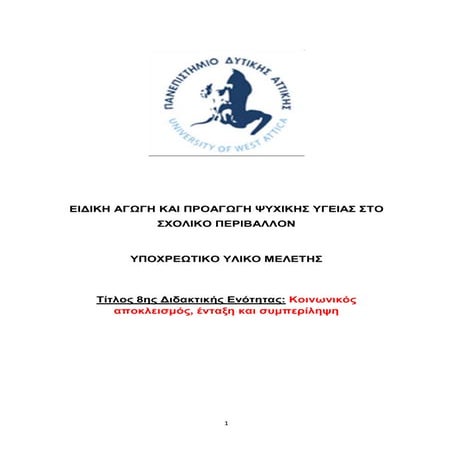 ΠΑΝΕΠΙΣΤΗΜΙΟ ΔΥΤΙΚΗΣ ΑΤΤΙΚΗΣ
UNIVERSITY OF WEST ATTICA

ΕΙΔΙΚΗ ΑΓΩΓΗ ΚΑΙ ΠΡΟΑΓΩΓΗ ΨΥΧΙΚΗΣ ΥΓΕΙΑΣ ΣΤΟ ΣΧΟΛΙΚΟ ΠΕΡΙΒΑΛΛΟΝ

ΥΠΟΧΡΕΩΤΙΚΟ ΥΛΙΚΟ ΜΕΛΕΤΗΣ

Τίτλος 8ης Διδακτικής Ενότητας: Κοινωνικός αποκλεισμός, ένταξη και συμπερίληψη

1